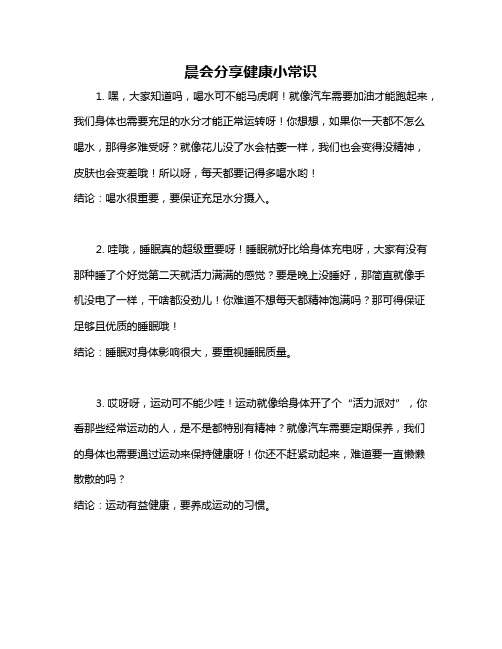 晨会分享健康小常识

1. 嘿，大家知道吗，喝水可不能马虎啊！就像汽车需要加油才能跑起来，我们身体也需要充足的水分才能正常运转呀！你想想，如果你一天都不怎么喝水，那得多难受呀？就像花儿没了水会枯萎一样，我们也会变得没精神，皮肤也会变差哦！所以呀，每天都要记得多喝水哟！
结论：喝水很重要，要保证充足水分摄入。

2. 哇哦，睡眠真的超级重要呀！睡眠就好比给身体充电呀，大家有没有那种睡了个好觉第二天就活力满满的感觉？要是晚上没睡好，那简直就像手机没电了一样，干啥都没劲儿！你难道不想每天都精神饱满吗？那可得保证足够且优质的睡眠哦！
结论：睡眠对身体影响很大，要重视睡眠质量。

3. 哎呀呀，运动可不能少哇！运动就像给身体开了个“活力派对”，你看那些经常运动的人，是不是都特别有精神？就像汽车需要定期保养，我们的身体也需要通过运动来保持健康呀！你还不赶紧动起来，难道要一直懒懒散散的吗？
结论：运动有益健康，要养成运动的习惯。